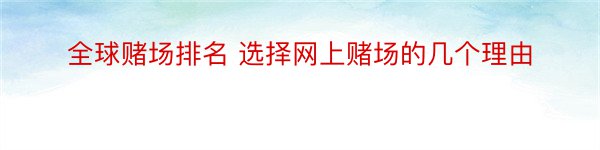 全球赌场排名 选择网上赌场的几个理由